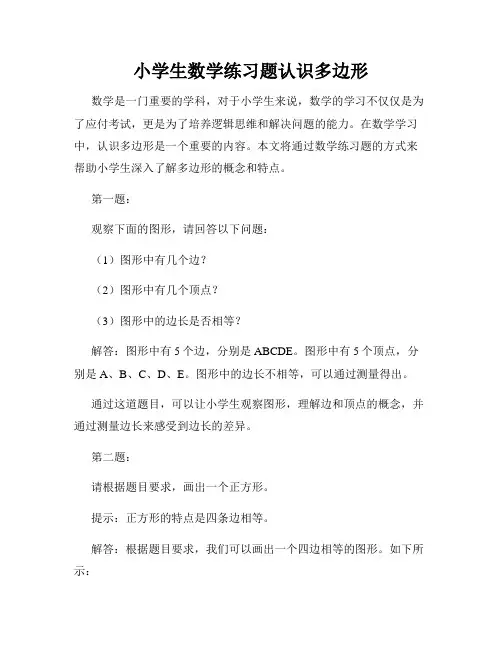 小学生数学练习题认识多边形

数学是一门重要的学科，对于小学生来说，数学的学习不仅仅是为了应付考试，更是为了培养逻辑思维和解决问题的能力。在数学学习中，认识多边形是一个重要的内容。本文将通过数学练习题的方式来帮助小学生深入了解多边形的概念和特点。

第一题：

观察下面的图形，请回答以下问题：

（1）图形中有几个边？

（2）图形中有几个顶点？

（3）图形中的边长是否相等？

解答：图形中有 5 个边，分别是 ABCDE。图形中有 5 个顶点，分别是 A、B、C、D、E。图形中的边长不相等，可以通过测量得出。

通过这道题目，可以让小学生观察图形，理解边和顶点的概念，并通过测量边长来感受到边长的差异。

第二题：

请根据题目要求，画出一个正方形。

提示：正方形的特点是四条边相等。

解答：根据题目要求，我们可以画出一个四边相等的图形。如下所示：